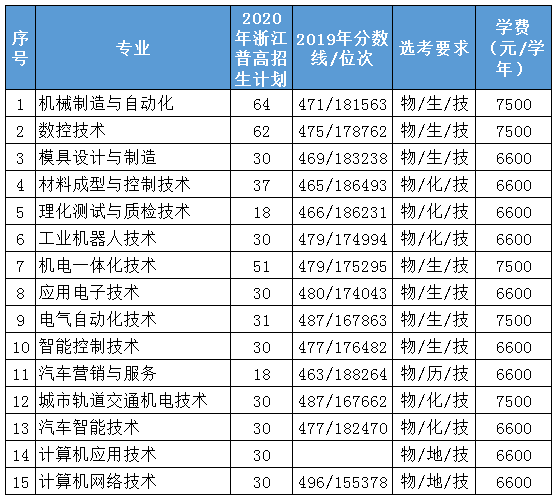 | 序号 | 专业 | 2020年浙江普高招生计划 | 2019年分数线/位次 | 选考要求 | 学费（元/学年） |
|---|---|---|---|---|---|
| 1 | 机械制造与自动化 | 64 | 471/181563 | 物/生/技 | 7500 |
| 2 | 数控技术 | 62 | 475/178762 | 物/生/技 | 7500 |
| 3 | 模具设计与制造 | 30 | 469/183238 | 物/生/技 | 6600 |
| 4 | 材料成型与控制技术 | 37 | 465/186493 | 物/化/技 | 6600 |
| 5 | 理化测试与质检技术 | 18 | 466/186231 | 物/化/技 | 6600 |
| 6 | 工业机器人技术 | 30 | 479/174994 | 物/化/技 | 6600 |
| 7 | 机电一体化技术 | 51 | 479/175295 | 物/生/技 | 7500 |
| 8 | 应用电子技术 | 30 | 480/174043 | 物/生/技 | 6600 |
| 9 | 电气自动化技术 | 31 | 487/167863 | 物/生/技 | 7500 |
| 10 | 智能控制技术 | 30 | 477/176482 | 物/生/技 | 6600 |
| 11 | 汽车营销与服务 | 18 | 463/188264 | 物/历/技 | 6600 |
| 12 | 城市轨道交通机电技术 | 30 | 487/167662 | 物/化/技 | 7500 |
| 13 | 汽车智能技术 | 30 | 477/182470 | 物/化/技 | 6600 |
| 14 | 计算机应用技术 | 30 |  | 物/地/技 | 6600 |
| 15 | 计算机网络技术 | 30 | 496/155378 | 物/地/技 | 6600 |